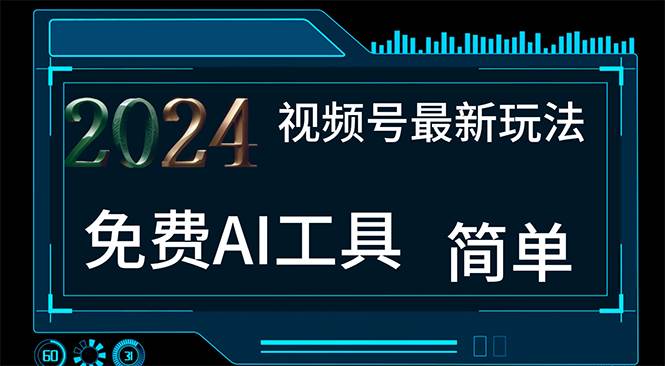 2024 视频号最新玩法

免费AI工具 简单

60 31